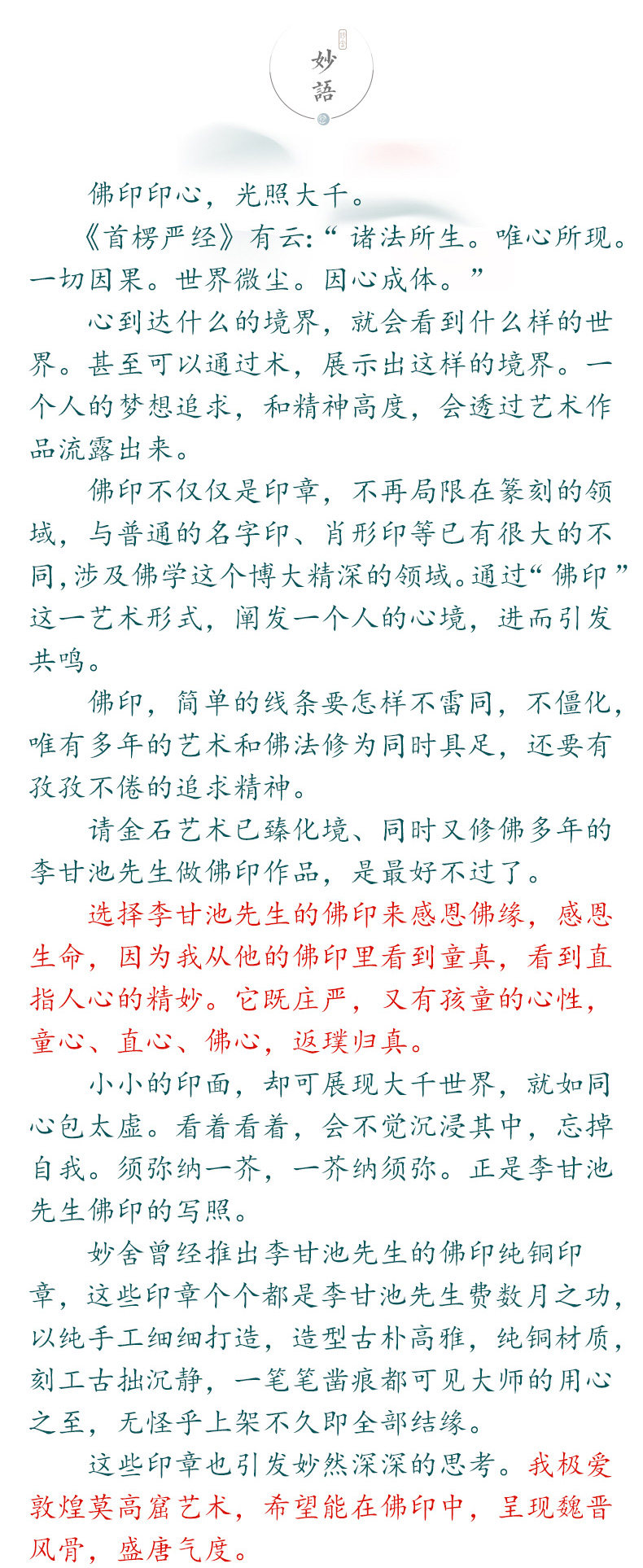 妙語

佛印印心，光照大千。

《首楞严经》有云:“诸法所生。唯心所现。一切因果。世界微尘。因心成体。”

心到达什么的境界，就会看到什么样的世界。甚至可以通过术，展示出这样的境界。一个人的梦想追求，和精神高度，会透过艺术作品流露出来。

佛印不仅仅是印章，不再局限在篆刻的领域，与普通的名字印、肖形印等已有很大的不同,涉及佛学这个博大精深的领域。通过“佛印”这一艺术形式，阐发一个人的心境，进而引发共鸣。

佛印，简单的线条要怎样不雷同，不僵化，唯有多年的艺术和佛法修为同时具足，还要有孜孜不倦的追求精神。

请金石艺术已臻化境、同时又修佛多年的李甘池先生做佛印作品，是最好不过了。

选择李甘池先生的佛印来感恩佛缘，感恩生命，因为我从他的佛印里看到童真，看到直指人心的精妙。它既庄严，又有孩童的心性，童心、直心、佛心，返璞归真。

小小的印面，却可展现大千世界，就如同心包太虚。看着看着，会不觉沉浸其中，忘掉自我。须弥纳一芥，一芥纳须弥。正是李甘池先生佛印的写照。

妙舍曾经推出李甘池先生的佛印纯铜印章，这些印章个个都是李甘池先生费数月之功，以纯手工细细打造，造型古朴高雅，纯铜材质，刻工古拙沉静，一笔笔凿痕都可见大师的用心之至，无怪乎上架不久即全部结缘。

这些印章也引发妙然深深的思考。我极爱敦煌莫高窟艺术，希望能在佛印中，呈现魏晋风骨，盛唐气度。